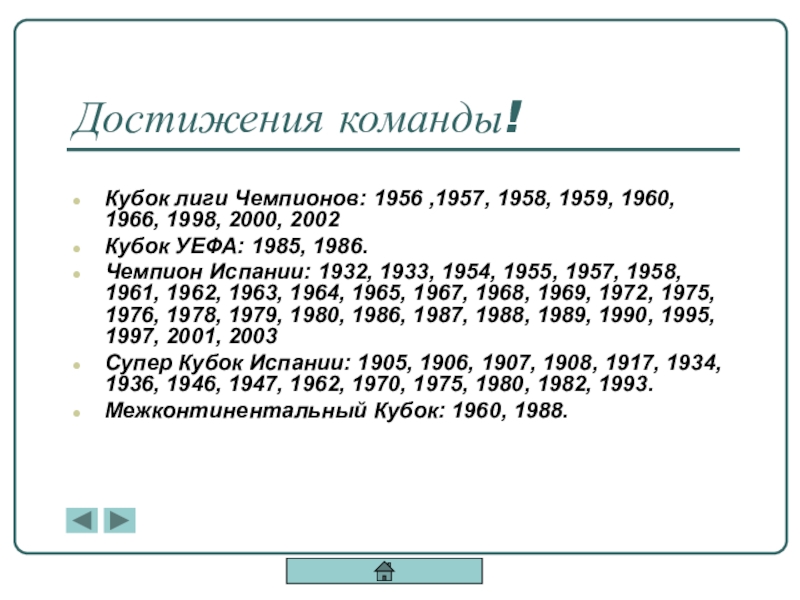 Достижения команды!

• Кубок лиги Чемпионов: 1956 ,1957, 1958, 1959, 1960, 1966, 1998, 2000, 2002
• Кубок УЕФА: 1985, 1986.
• Чемпион Испании: 1932, 1933, 1954, 1955, 1957, 1958, 1961, 1962, 1963, 1964, 1965, 1967, 1968, 1969, 1972, 1975, 1976, 1978, 1979, 1980, 1986, 1987, 1988, 1989, 1990, 1995, 1997, 2001, 2003
• Супер Кубок Испании: 1905, 1906, 1907, 1908, 1917, 1934, 1936, 1946, 1947, 1962, 1970, 1975, 1980, 1982, 1993.
• Межконтинентальный Кубок: 1960, 1988.